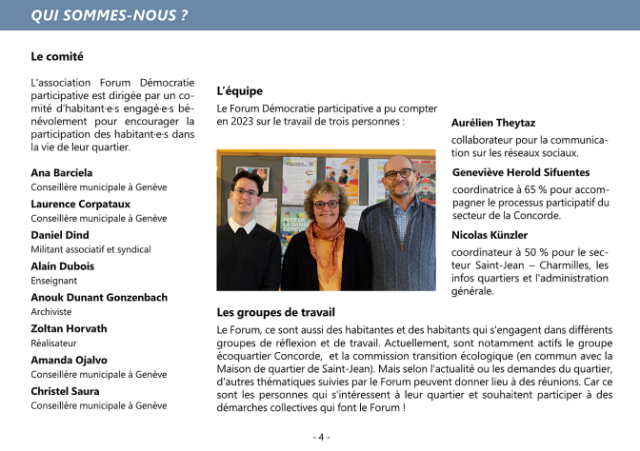 QUI SOMMES-NOUS ?

Le comité

L'association Forum Démocratie participative est dirigée par un comité d'habitant·e·s engagé·e·s bénévolement pour encourager la participation des habitant·e·s dans la vie de leur quartier.

Ana Barciela
Conseillère municipale à Genève

Laurence Corpataux
Conseillère municipale à Genève

Daniel Dind
Militant associatif et syndical

Alain Dubois
Enseignant

Anouk Dunant Gonzenbach
Archiviste

Zoltan Horvath
Réalisateur

Amanda Ojalvo
Conseillère municipale à Genève

Christel Saura
Conseillère municipale à Genève

L'équipe

Le Forum Démocratie participative a pu compter en 2023 sur le travail de trois personnes :

Aurélien Theytaz
collaborateur pour la communication sur les réseaux sociaux.

Geneviève Herold Sifuentes
coordinatrice à 65 % pour accompagner le processus participatif du secteur de la Concorde.

Nicolas Künzler
coordinateur à 50 % pour le secteur Saint-Jean – Charmilles, les infos quartiers et l'administration générale.

Les groupes de travail

Le Forum, ce sont aussi des habitantes et des habitants qui s'engagent dans différents groupes de réflexion et de travail. Actuellement, sont notamment actifs le groupe écoquartier Concorde, et la commission transition écologique (en commun avec la Maison de quartier de Saint-Jean). Mais selon l'actualité ou les demandes du quartier, d'autres thématiques suivies par le Forum peuvent donner lieu à des réunions. Car ce sont les personnes qui s'intéressent à leur quartier et souhaitent participer à des démarches collectives qui font le Forum !

- 4 -